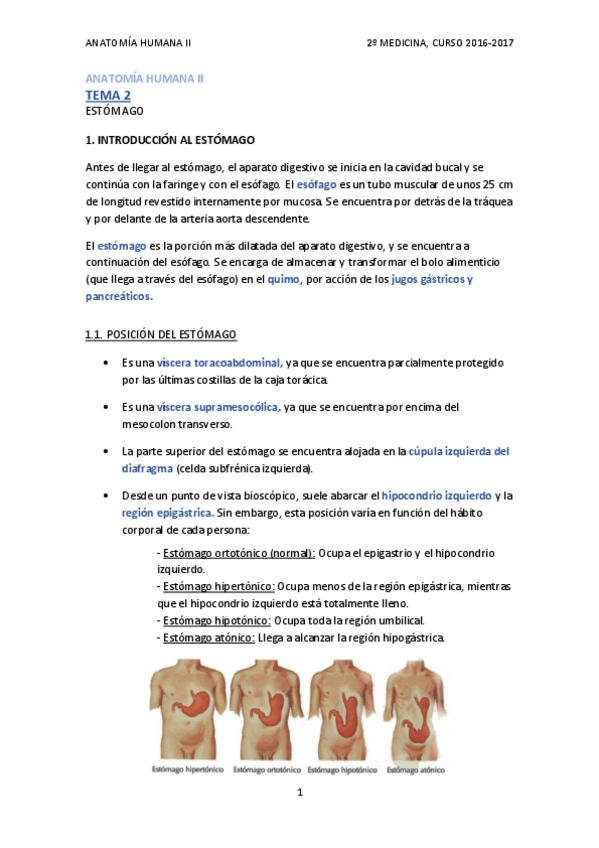 ANATOMÍA HUMANA II

2º MEDICINA, CURSO 2016-2017

ANATOMÍA HUMANA II
TEMA 2
ESTÓMAGO

1. INTRODUCCIÓN AL ESTÓMAGO

Antes de llegar al estómago, el aparato digestivo se inicia en la cavidad bucal y se continúa con la faringe y con el esófago. El esófago es un tubo muscular de unos 25 cm de longitud revestido internamente por mucosa. Se encuentra por detrás de la tráquea y por delante de la arteria aorta descendente.

El estómago es la porción más dilatada del aparato digestivo, y se encuentra a continuación del esófago. Se encarga de almacenar y transformar el bolo alimenticio (que llega a través del esófago) en el quimo, por acción de los jugos gástricos y pancreáticos.

1.1. POSICIÓN DEL ESTÓMAGO

• Es una víscera toracoabdominal, ya que se encuentra parcialmente protegido por las últimas costillas de la caja torácica.

• Es una víscera supramesocólica, ya que se encuentra por encima del mesocolon transverso.

• La parte superior del estómago se encuentra alojada en la cúpula izquierda del diafragma (celda subfrénica izquierda).

• Desde un punto de vista bioscópico, suele abarcar el hipocondrio izquierdo y la región epigástrica. Sin embargo, esta posición varía en función del hábito corporal de cada persona:

- Estómago ortotónico (normal): Ocupa el epigastrio y el hipocondrio izquierdo.
- Estómago hipertónico: Ocupa menos de la región epigástrica, mientras que el hipocondrio izquierdo está totalmente lleno.
- Estómago hipotónico: Ocupa toda la región umbilical.
- Estómago atónico: Llega a alcanzar la región hipogástrica.

Estómago hipertónico
Estómago ortotónico
Estómago hipotónico
Estómago atónico

1